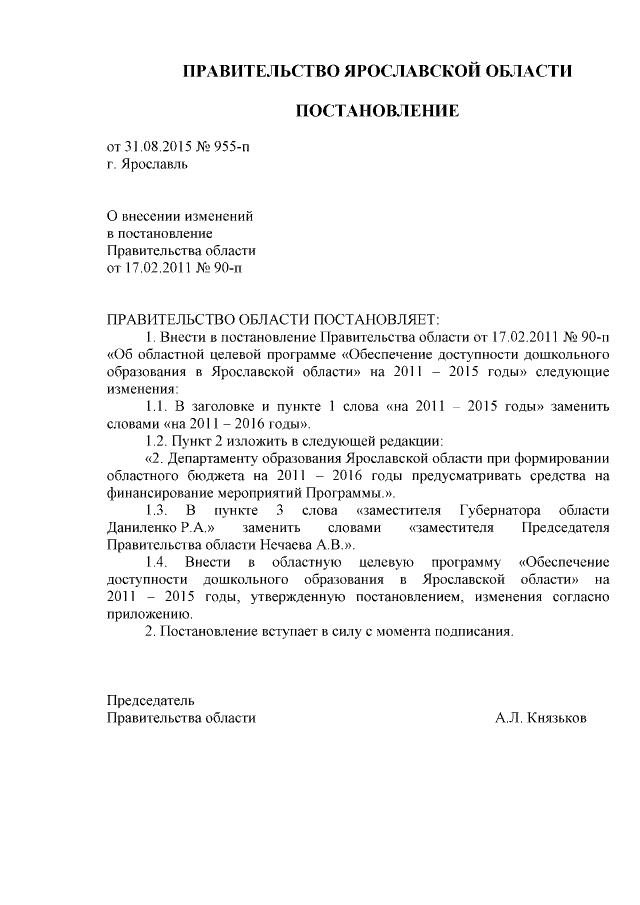 ПРАВИТЕЛЬСТВО ЯРОСЛАВСКОЙ ОБЛАСТИ

ПОСТАНОВЛЕНИЕ

от 31.08.2015 № 955-п
г. Ярославль

О внесении изменений
в постановление
Правительства области
от 17.02.2011 № 90-п

ПРАВИТЕЛЬСТВО ОБЛАСТИ ПОСТАНОВЛЯЕТ:

1. Внести в постановление Правительства области от 17.02.2011 № 90-п «Об областной целевой программе «Обеспечение доступности дошкольного образования в Ярославской области» на 2011 – 2015 годы» следующие изменения:

1.1. В заголовке и пункте 1 слова «на 2011 – 2015 годы» заменить словами «на 2011 – 2016 годы».

1.2. Пункт 2 изложить в следующей редакции:

«2. Департаменту образования Ярославской области при формировании областного бюджета на 2011 – 2016 годы предусматривать средства на финансирование мероприятий Программы.».

1.3. В пункте 3 слова «заместителя Губернатора области Даниленко Р.А.» заменить словами «заместителя Председателя Правительства области Нечаева А.В.».

1.4. Внести в областную целевую программу «Обеспечение доступности дошкольного образования в Ярославской области» на 2011 – 2015 годы, утвержденную постановлением, изменения согласно приложению.

2. Постановление вступает в силу с момента подписания.

Председатель
Правительства области А.Л. Князьков